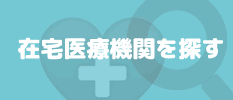 在宅医療機関を探す